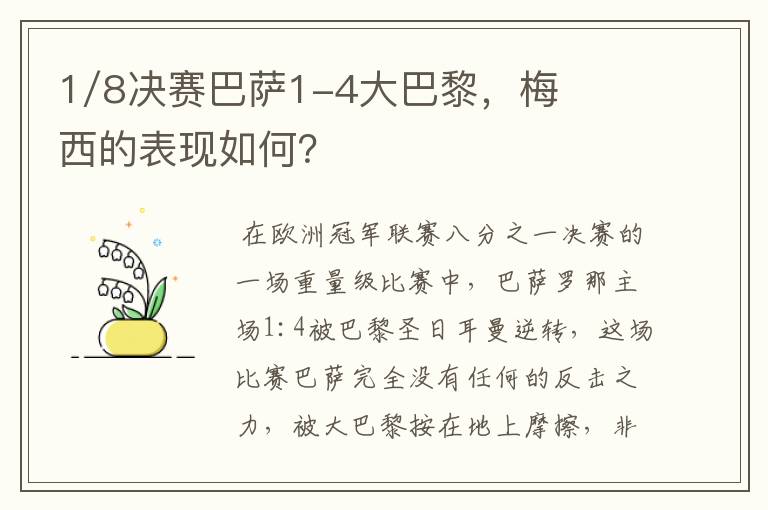 1/8决赛巴萨1-4大巴黎，梅西的表现如何?

在欧洲冠军联赛八分之一决赛的一场重量级比赛中，巴萨罗那主场1：4被巴黎圣日耳曼逆转，这场比赛巴萨完全没有任何的反击之力，被大巴黎按在地上摩擦，非